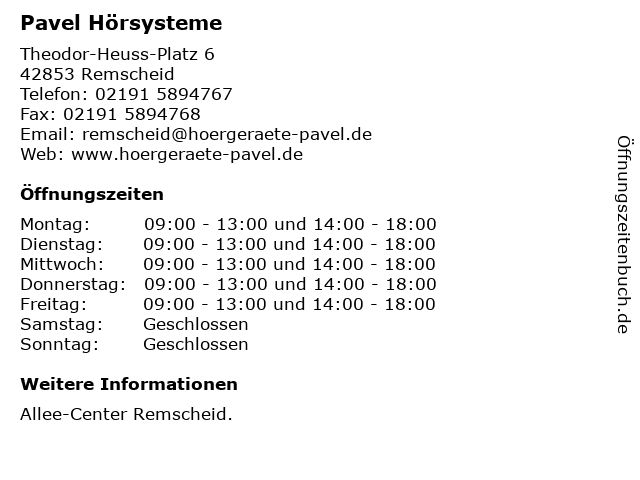 Pavel Hörsysteme

Theodor-Heuss-Platz 6
42853 Remscheid
Telefon: 02191 5894767
Fax: 02191 5894768
Email: remscheid@hoergeraete-pavel.de
Web: www.hoergeraete-pavel.de

Öffnungszeiten

| Montag: | 09:00 - 13:00 und 14:00 - 18:00 |
|---|---|
| Dienstag: | 09:00 - 13:00 und 14:00 - 18:00 |
| Mittwoch: | 09:00 - 13:00 und 14:00 - 18:00 |
| Donnerstag: | 09:00 - 13:00 und 14:00 - 18:00 |
| Freitag: | 09:00 - 13:00 und 14:00 - 18:00 |
| Samstag: | Geschlossen |
| Sonntag: | Geschlossen |

Weitere Informationen

Allee-Center Remscheid.

Öffnungszeitenbuch.de